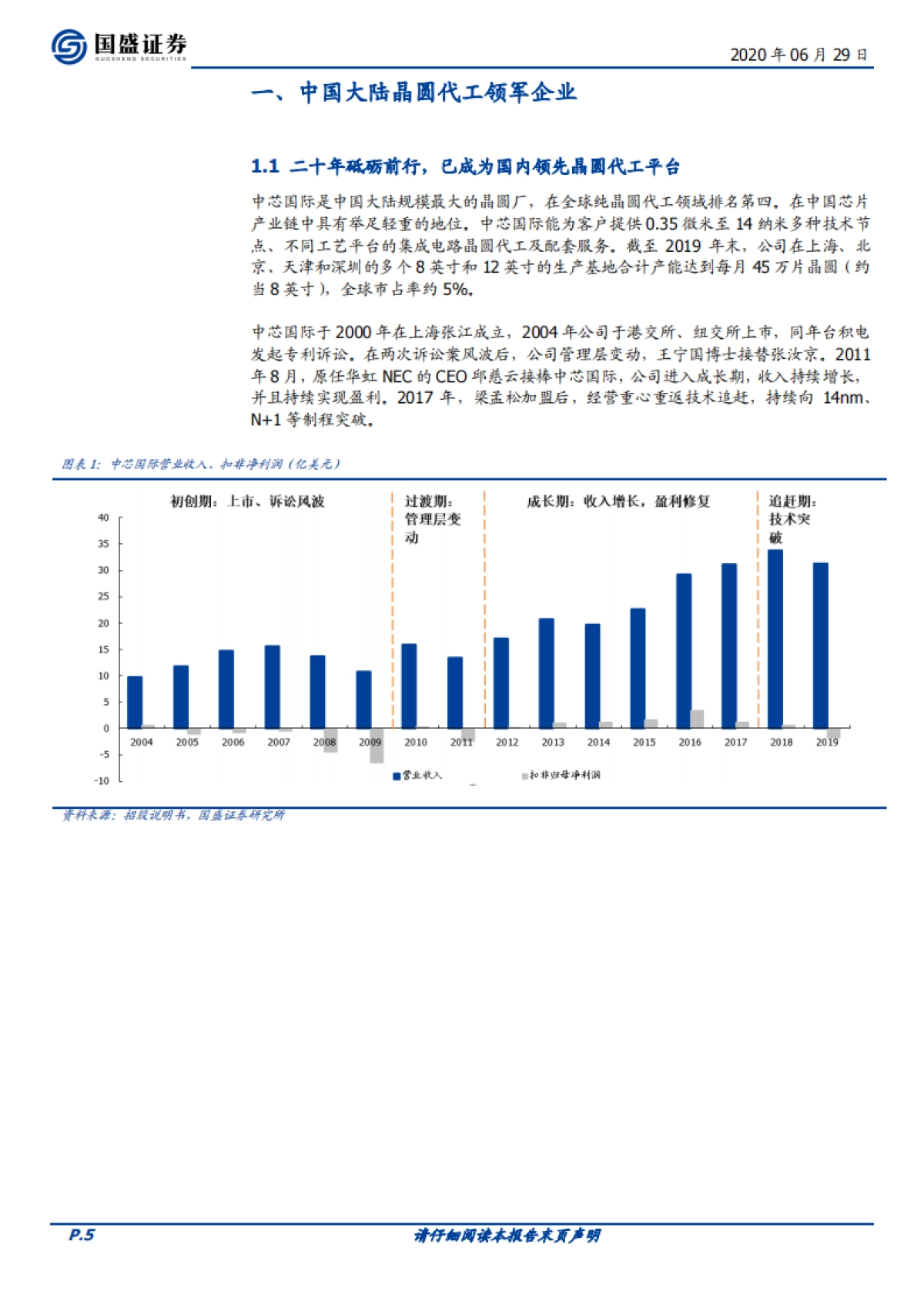 国盛证券
GUOSHENG SECURITIES

2020 年 06 月 29 日

一、中国大陆晶圆代工领军企业

1.1 二十年砥砺前行，已成为国内领先晶圆代工平台

中芯国际是中国大陆规模最大的晶圆厂，在全球纯晶圆代工领域排名第四。在中国芯片产业链中具有举足轻重的地位。中芯国际能为客户提供 0.35 微米至 14 纳米多种技术节点、不同工艺平台的集成电路晶圆代工及配套服务。截至 2019 年末，公司在上海、北京、天津和深圳的多个 8 英寸和 12 英寸的生产基地合计产能达到每月 45 万片晶圆（约当 8 英寸），全球市占率约 5%。

中芯国际于 2000 年在上海张江成立，2004 年公司于港交所、纽交所上市，同年台积电发起专利诉讼。在两次诉讼案风波后，公司管理层变动，王宁国博士接替张汝京。2011 年 8 月，原任华虹 NEC 的 CEO 邱慈云接棒中芯国际，公司进入成长期，收入持续增长，并且持续实现盈利。2017 年，梁孟松加盟后，经营重心重返技术追赶，持续向 14nm、N+1 等制程突破。

图表 1：中芯国际营业收入、扣非净利润（亿美元）

初创期：上市、诉讼风波
过渡期：管理层变动
成长期：收入增长，盈利修复
追赶期：技术突破

40
35
30
25
20
15
10
5
0
-5
-10

2004 2005 2006 2007 2008 2009 2010 2011 2012 2013 2014 2015 2016 2017 2018 2019

营业收入
扣非归母净利润

资料来源：招股说明书，国盛证券研究所

P.5

请仔细阅读本报告末页声明